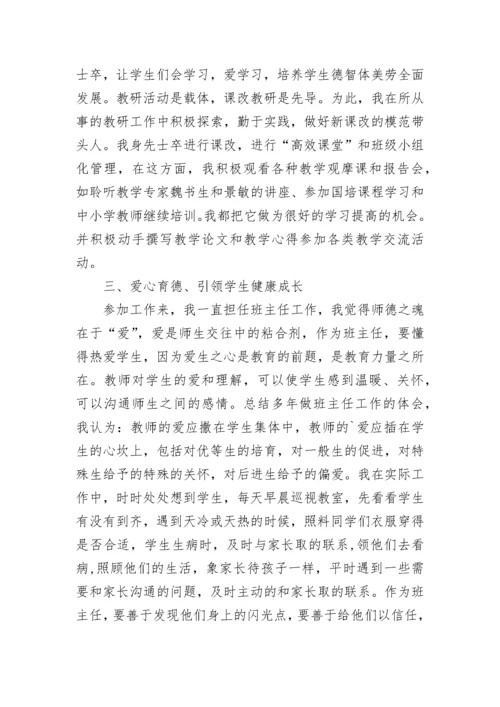 士卒，让学生们会学习，爱学习，培养学生德智体美劳全面发展。教研活动是载体，课改教研是先导。为此，我在所从事的教研工作中积极探索，勤于实践，做好新课改的模范带头人。我身先士卒进行课改，进行“高效课堂”和班级小组化管理，在这方面，我积极观看各种教学观摩课和报告会，如聆听教学专家魏书生和景敏的讲座、参加国培课程学习和中小学教师继续培训。我都把它做为很好的学习提高的机会。并积极动手撰写教学论文和教学心得参加各类教学交流活动。

三、爱心育德、引领学生健康成长

参加工作来，我一直担任班主任工作，我觉得师德之魂在于“爱”，爱是师生交往中的粘合剂，作为班主任，要懂得热爱学生，因为爱生之心是教育的前题，是教育力量之所在。教师对学生的爱和理解，可以使学生感到温暖、关怀，可以沟通师生之间的感情。总结多年做班主任工作的体会，我认为：教师的爱应撒在学生集体中，教师的`爱应插在学生的心坎上，包括对优等生的培育，对一般生的促进，对特殊生给予的特殊的关怀，对后进生给予的偏爱。我在实际工作中，时时处处想到学生，每天早晨巡视教室，先看看学生有没有到齐，遇到天冷或天热的时候，照料同学们衣服穿得是否合适，学生生病时，及时与家长取的联系,领他们去看病,照顾他们的生活，象家长待孩子一样，平时遇到一些需要和家长沟通的问题，及时主动的和家长取的联系。作为班主任，要善于发现他们身上的闪光点，要善于给他们以信任，